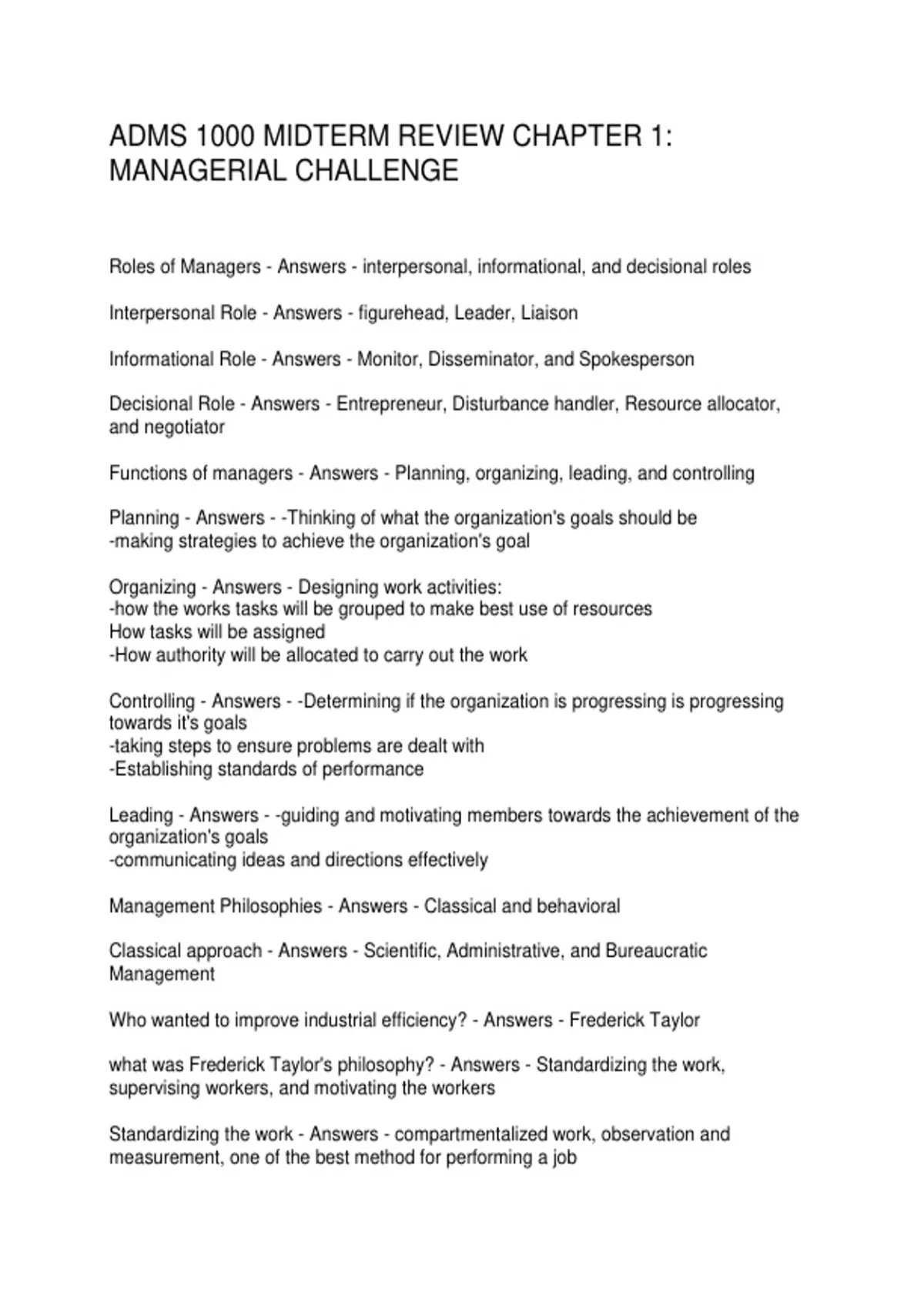 ADMS 1000 MIDTERM REVIEW CHAPTER 1: MANAGERIAL CHALLENGE

Roles of Managers - Answers - interpersonal, informational, and decisional roles

Interpersonal Role - Answers - figurehead, Leader, Liaison

Informational Role - Answers - Monitor, Disseminator, and Spokesperson

Decisional Role - Answers - Entrepreneur, Disturbance handler, Resource allocator, and negotiator

Functions of managers - Answers - Planning, organizing, leading, and controlling

Planning - Answers - -Thinking of what the organization's goals should be
-making strategies to achieve the organization's goal

Organizing - Answers - Designing work activities:
-how the works tasks will be grouped to make best use of resources
How tasks will be assigned
-How authority will be allocated to carry out the work

Controlling - Answers - -Determining if the organization is progressing is progressing towards it's goals
-taking steps to ensure problems are dealt with
-Establishing standards of performance

Leading - Answers - -guiding and motivating members towards the achievement of the organization's goals
-communicating ideas and directions effectively

Management Philosophies - Answers - Classical and behavioral

Classical approach - Answers - Scientific, Administrative, and Bureaucratic Management

Who wanted to improve industrial efficiency? - Answers - Frederick Taylor

what was Frederick Taylor's philosophy? - Answers - Standardizing the work, supervising workers, and motivating the workers

Standardizing the work - Answers - compartmentalized work, observation and measurement, one of the best method for performing a job